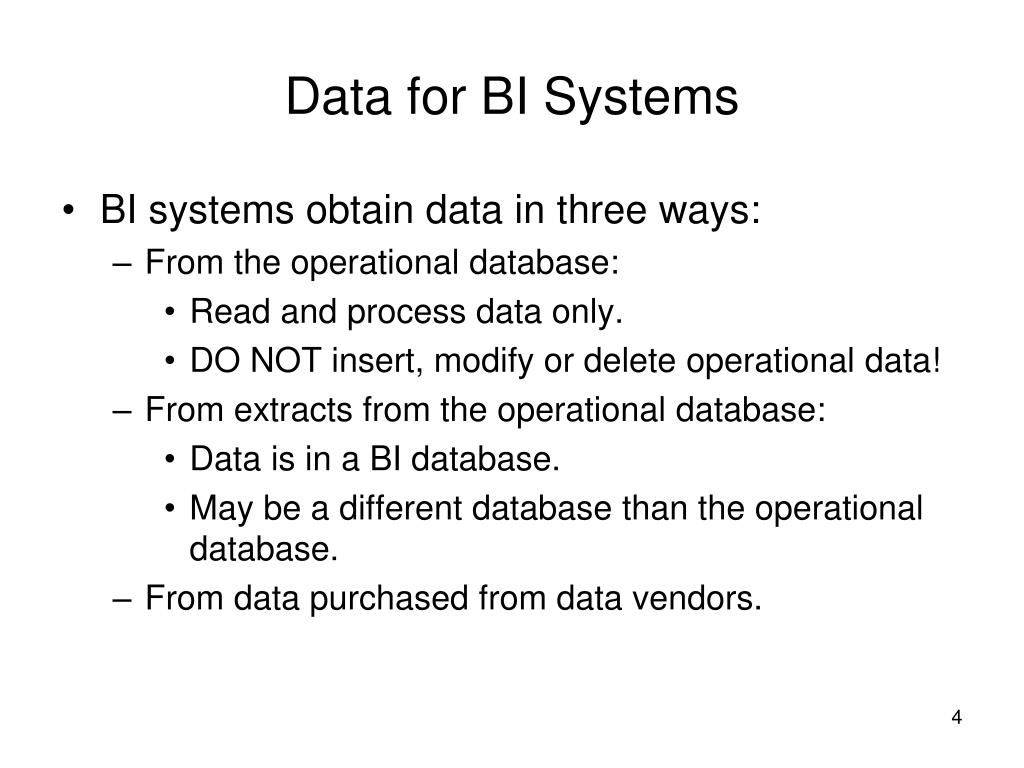 Data for BI Systems

• BI systems obtain data in three ways:
– From the operational database:
• Read and process data only.
• DO NOT insert, modify or delete operational data!
– From extracts from the operational database:
• Data is in a BI database.
• May be a different database than the operational database.
– From data purchased from data vendors.

4